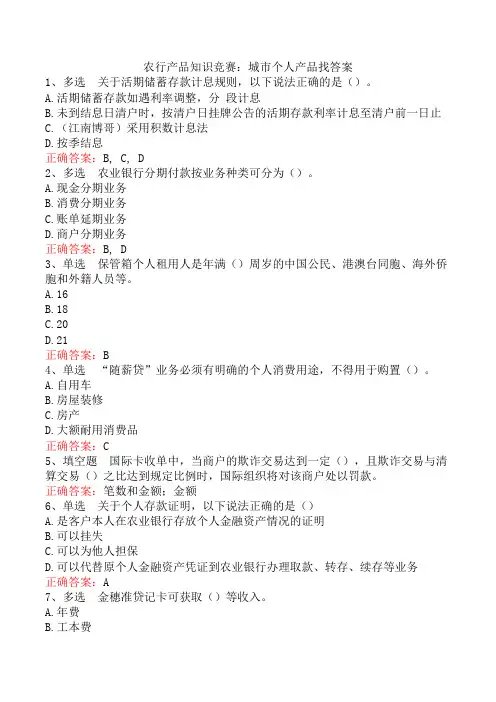 农行产品知识竞赛：城市个人产品找答案

1、多选　关于活期储蓄存款计息规则，以下说法正确的是（）。
A.活期储蓄存款如遇利率调整，分 段计息
B.未到结息日清户时，按清户日挂牌公告的活期存款利率计息至清户前一日止
C.（江南博哥）采用积数计息法
D.按季结息
正确答案：B, C, D

2、多选　农业银行分期付款按业务种类可分为（）。
A.现金分期业务
B.消费分期业务
C.账单延期业务
D.商户分期业务
正确答案：B, D

3、单选　保管箱个人租用人是年满（）周岁的中国公民、港澳台同胞、海外侨胞和外籍人员等。
A.16
B.18
C.20
D.21
正确答案：B

4、单选　“随薪贷”业务必须有明确的个人消费用途，不得用于购置（）。
A.自用车
B.房屋装修
C.房产
D.大额耐用消费品
正确答案：C

5、填空题　国际卡收单中，当商户的欺诈交易达到一定（），且欺诈交易与清算交易（）之比达到规定比例时，国际组织将对该商户处以罚款。
正确答案：笔数和金额；金额

6、单选　关于个人存款证明，以下说法正确的是（）
A.是客户本人在农业银行存放个人金融资产情况的证明
B.可以挂失
C.可以为他人担保
D.可以代替原个人金融资产凭证到农业银行办理取款、转存、续存等业务
正确答案：A

7、多选　金穗准贷记卡可获取（）等收入。
A.年费
B.工本费